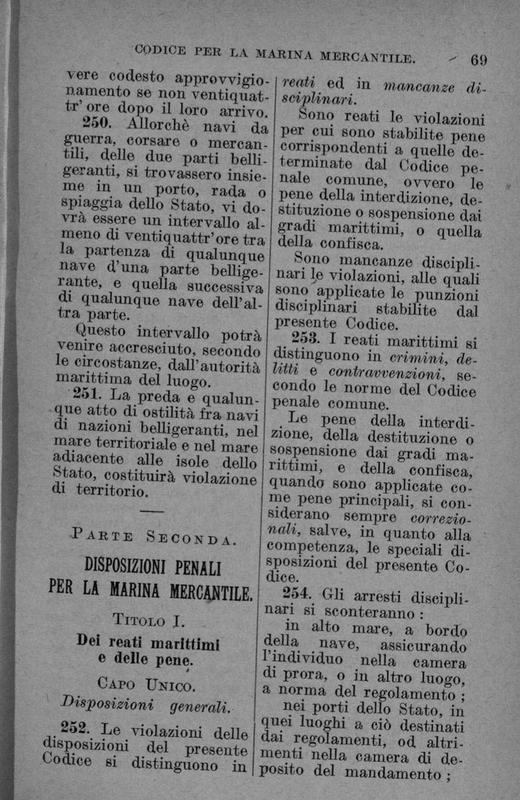 CODICE PER LA MARINA MERCANTILE. 69

vere codesto approvvigionamento se non ventiquattr'ore dopo il loro arrivo.

250. Allorchè navi da guerra, corsare o mercantili, delle due parti belligeranti, si trovassero insieme in un porto, rada o spiaggia dello Stato, vi dovrà essere un intervallo almeno di ventiquattr'ore tra la partenza di qualunque nave d'una parte belligerante, e quella successiva di qualunque nave dell'altra parte.

Questo intervallo potrà venire accresciuto, secondo le circostanze, dall'autorità marittima del luogo.

251. La preda e qualunque atto di ostilità fra navi di nazioni belligeranti, nel mare territoriale e nel mare adiacente alle isole dello Stato, costituirà violazione di territorio.

PARTE SECONDA.

DISPOSIZIONI PENALI PER LA MARINA MERCANTILE.

TITOLO I.

Dei reati marittimi e delle pene.

CAPO UNICO.

Disposizioni generali.

252. Le violazioni delle disposizioni del presente Codice si distinguono in reati ed in mancanze disciplinari.

Sono reati le violazioni per cui sono stabilite pene corrispondenti a quelle determinate dal Codice penale comune, ovvero le pene della interdizione, destituzione o sospensione dai gradi marittimi, o quella della confisca.

Sono mancanze disciplinari le violazioni, alle quali sono applicate le punzioni disciplinari stabilite dal presente Codice.

253. I reati marittimi si distinguono in crimini, delitti e contravvenzioni, secondo le norme del Codice penale comune.

Le pene della interdizione, della destituzione o sospensione dai gradi marittimi, e della confisca, quando sono applicate come pene principali, si considerano sempre correzionali, salve, in quanto alla competenza, le speciali disposizioni del presente Codice.

254. Gli arresti disciplinari si sconteranno:

in alto mare, a bordo della nave, assicurando l'individuo nella camera di prora, o in altro luogo, a norma del regolamento;

nei porti dello Stato, in quei luoghi a ciò destinati dai regolamenti, od altrimenti nella camera di deposito del mandamento;